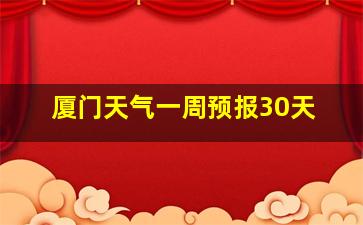 厦门天气一周预报30天